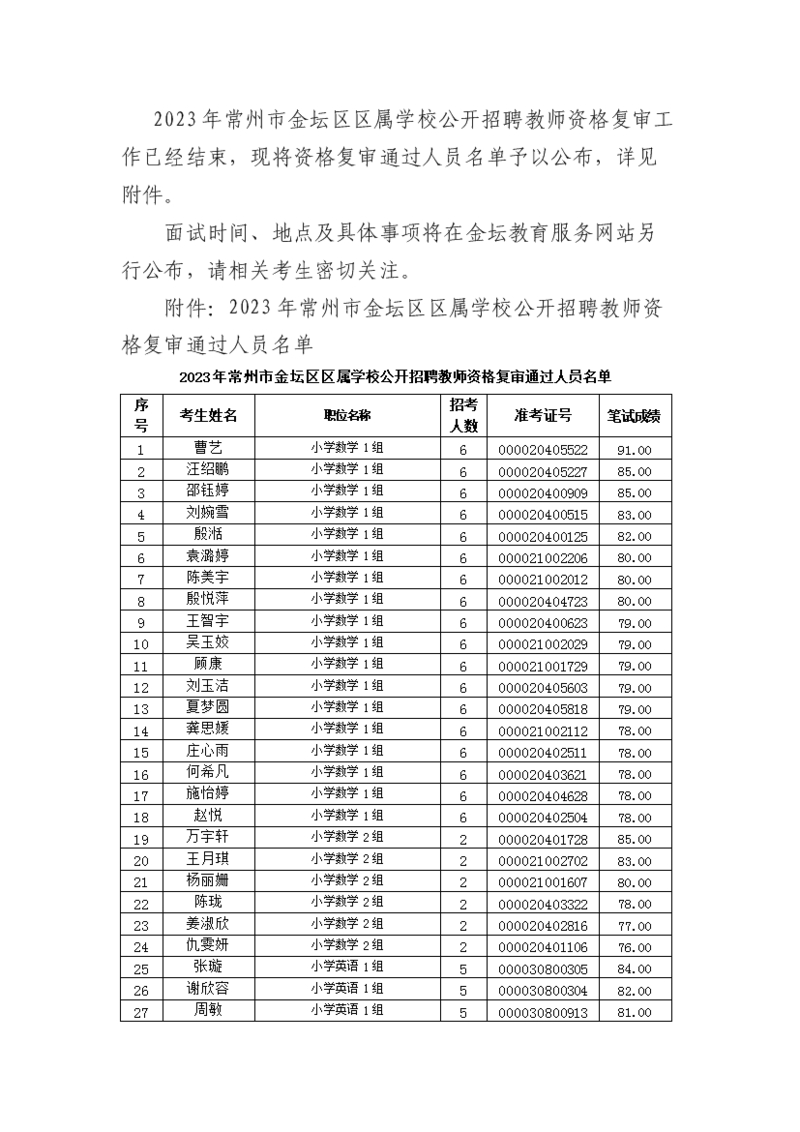 2023年常州市金坛区区属学校公开招聘教师资格复审工作已经结束，现将资格复审通过人员名单予以公布，详见附件。

面试时间、地点及具体事项将在金坛教育服务网站另行公布，请相关考生密切关注。

附件：2023年常州市金坛区区属学校公开招聘教师资格复审通过人员名单

2023年常州市金坛区区属学校公开招聘教师资格复审通过人员名单

| 序号 | 考生姓名 | 职位名称 | 招考人数 | 准考证号 | 笔试成绩 |
|---|---|---|---|---|---|
| 1 | 曹艺 | 小学数学1组 | 6 | 000020405522 | 91.00 |
| 2 | 汪绍鹏 | 小学数学1组 | 6 | 000020405227 | 85.00 |
| 3 | 邵钰婷 | 小学数学1组 | 6 | 000020400909 | 85.00 |
| 4 | 刘婉雪 | 小学数学1组 | 6 | 000020400515 | 83.00 |
| 5 | 殷湉 | 小学数学1组 | 6 | 000020400125 | 82.00 |
| 6 | 袁潞婷 | 小学数学1组 | 6 | 000021002206 | 80.00 |
| 7 | 陈美宇 | 小学数学1组 | 6 | 000021002012 | 80.00 |
| 8 | 殷悦萍 | 小学数学1组 | 6 | 000020404723 | 80.00 |
| 9 | 王智宇 | 小学数学1组 | 6 | 000020400623 | 79.00 |
| 10 | 吴玉姣 | 小学数学1组 | 6 | 000021002029 | 79.00 |
| 11 | 顾康 | 小学数学1组 | 6 | 000021001729 | 79.00 |
| 12 | 刘玉洁 | 小学数学1组 | 6 | 000020405603 | 79.00 |
| 13 | 夏梦圆 | 小学数学1组 | 6 | 000020405818 | 79.00 |
| 14 | 龚思媛 | 小学数学1组 | 6 | 000021002112 | 78.00 |
| 15 | 庄心雨 | 小学数学1组 | 6 | 000020402511 | 78.00 |
| 16 | 何希凡 | 小学数学1组 | 6 | 000020403621 | 78.00 |
| 17 | 施怡婷 | 小学数学1组 | 6 | 000020404628 | 78.00 |
| 18 | 赵悦 | 小学数学1组 | 6 | 000020402504 | 78.00 |
| 19 | 万宇轩 | 小学数学2组 | 2 | 000020401728 | 85.00 |
| 20 | 王月琪 | 小学数学2组 | 2 | 000021002702 | 83.00 |
| 21 | 杨丽姗 | 小学数学2组 | 2 | 000021001607 | 80.00 |
| 22 | 陈珑 | 小学数学2组 | 2 | 000020403322 | 78.00 |
| 23 | 姜淑欣 | 小学数学2组 | 2 | 000020402816 | 77.00 |
| 24 | 仇雯妍 | 小学数学2组 | 2 | 000020401106 | 76.00 |
| 25 | 张璇 | 小学英语1组 | 5 | 000030800305 | 84.00 |
| 26 | 谢欣容 | 小学英语1组 | 5 | 000030800304 | 82.00 |
| 27 | 周敏 | 小学英语1组 | 5 | 000030800913 | 81.00 |